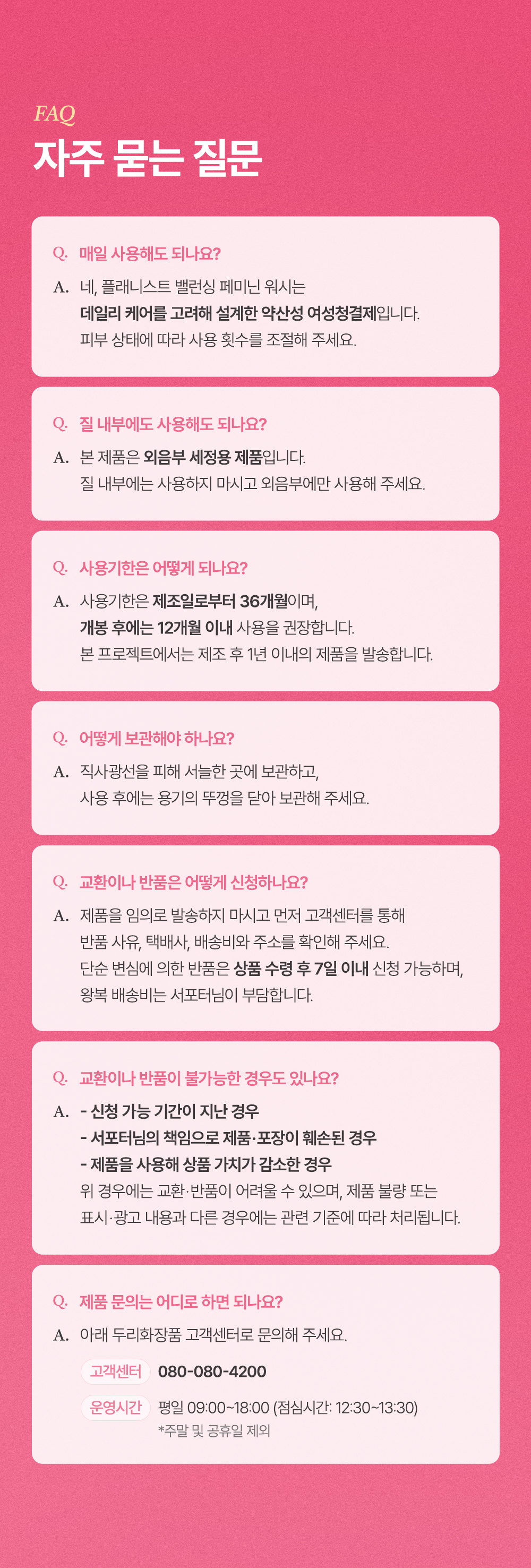 FAQ
자주 묻는 질문

Q. 매일 사용해도 되나요?
A. 네, 플래니스트 밸런싱 페미닌 워시는 데일리 케어를 고려해 설계한 약산성 여성청결제입니다. 피부 상태에 따라 사용 횟수를 조절해 주세요.

Q. 질 내부에도 사용해도 되나요?
A. 본 제품은 외음부 세정용 제품입니다. 질 내부에는 사용하지 마시고 외음부에만 사용해 주세요.

Q. 사용기한은 어떻게 되나요?
A. 사용기한은 제조일로부터 36개월이며, 개봉 후에는 12개월 이내 사용을 권장합니다. 본 프로젝트에서는 제조 후 1년 이내의 제품을 발송합니다.

Q. 어떻게 보관해야 하나요?
A. 직사광선을 피해 서늘한 곳에 보관하고, 사용 후에는 용기의 뚜껑을 닫아 보관해 주세요.

Q. 교환이나 반품은 어떻게 신청하나요?
A. 제품을 임의로 발송하지 마시고 먼저 고객센터를 통해 반품 사유, 택배사, 배송비와 주소를 확인해 주세요. 단순 변심에 의한 반품은 상품 수령 후 7일 이내 신청 가능하며, 왕복 배송비는 서포터님이 부담합니다.

Q. 교환이나 반품이 불가능한 경우도 있나요?
A. - 신청 가능 기간이 지난 경우
- 서포터님의 책임으로 제품·포장이 훼손된 경우
- 제품을 사용해 상품 가치가 감소한 경우
위 경우에는 교환·반품이 어려울 수 있으며, 제품 불량 또는 표시·광고 내용과 다른 경우에는 관련 기준에 따라 처리됩니다.

Q. 제품 문의는 어디로 하면 되나요?
A. 아래 두리화장품 고객센터로 문의해 주세요.
고객센터 080-080-4200
운영시간 평일 09:00~18:00 (점심시간: 12:30~13:30)
*주말 및 공휴일 제외